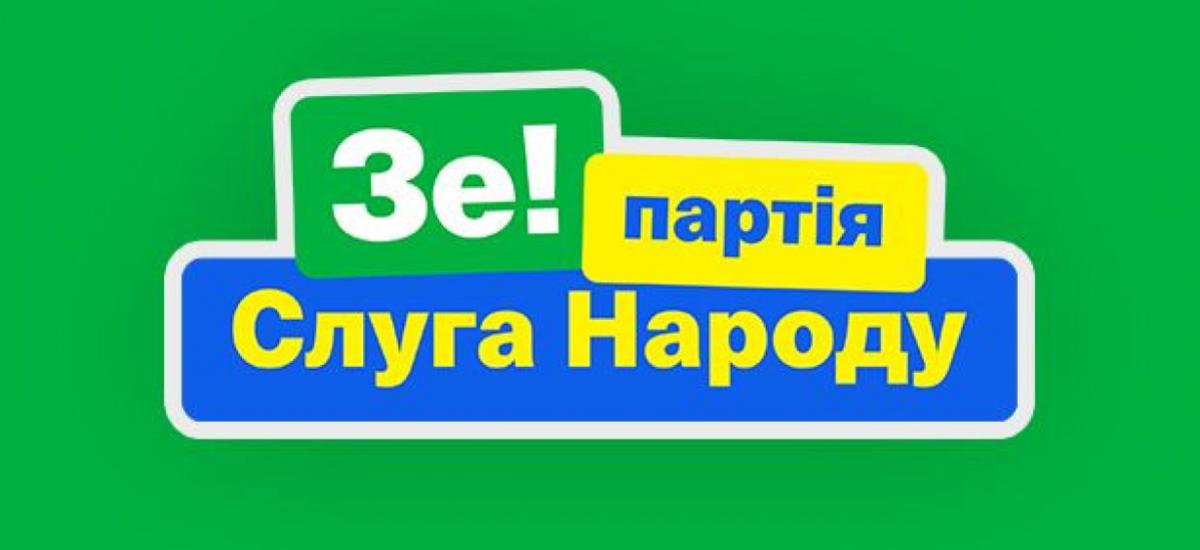 Зе! партія
Слуга Народу